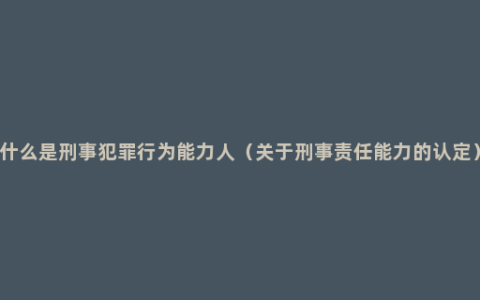 什么是刑事犯罪行为能力人（关于刑事责任能力的认定）